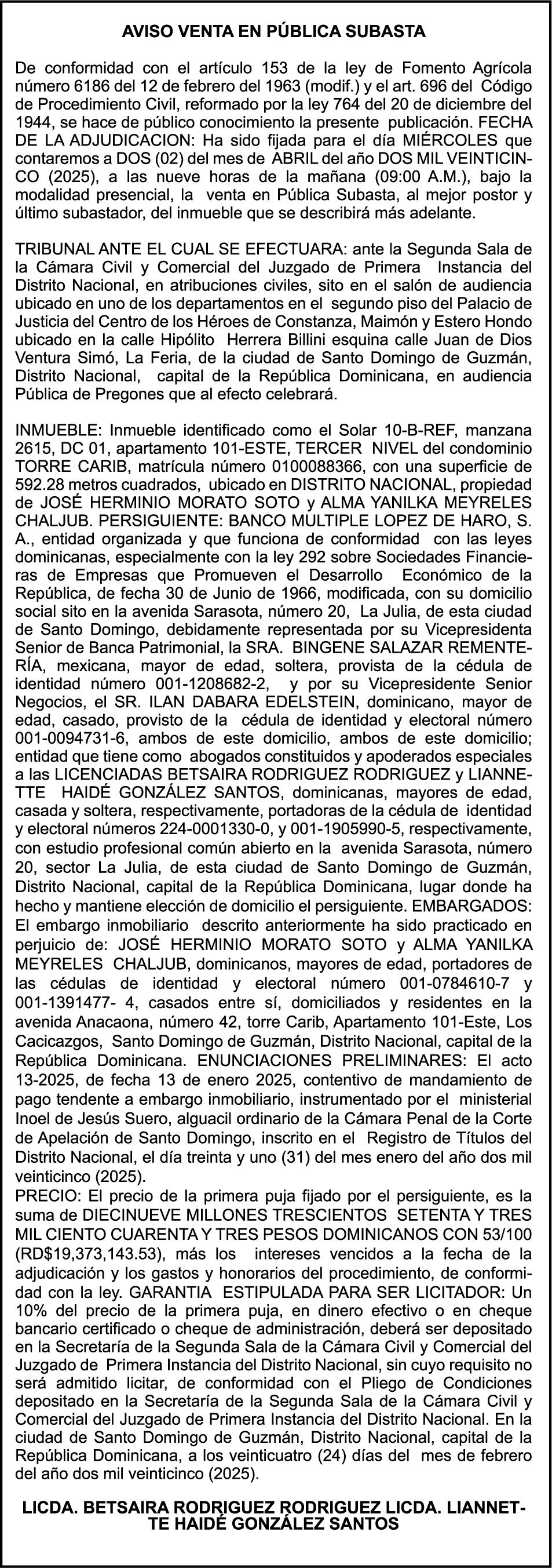 AVISO VENTA EN PÚBLICA SUBASTA

De conformidad con el artículo 153 de la ley de Fomento Agrícola número 6186 del 12 de febrero del 1963 (modif.) y el art. 696 del Código de Procedimiento Civil, reformado por la ley 764 del 20 de diciembre del 1944, se hace de público conocimiento la presente publicación. FECHA DE LA ADJUDICACION: Ha sido fijada para el día MIÉRCOLES que contaremos a DOS (02) del mes de ABRIL del año DOS MIL VEINTICINCO (2025), a las nueve horas de la mañana (09:00 A.M.), bajo la modalidad presencial, la venta en Pública Subasta, al mejor postor y último subastador, del inmueble que se describirá más adelante.

TRIBUNAL ANTE EL CUAL SE EFECTUARA: ante la Segunda Sala de la Cámara Civil y Comercial del Juzgado de Primera Instancia del Distrito Nacional, en atribuciones civiles, sito en el salón de audiencia ubicado en uno de los departamentos en el segundo piso del Palacio de Justicia del Centro de los Héroes de Constanza, Maimón y Estero Hondo ubicado en la calle Hipólito Herrera Billini esquina calle Juan de Dios Ventura Simó, La Feria, de la ciudad de Santo Domingo de Guzmán, Distrito Nacional, capital de la República Dominicana, en audiencia Pública de Pregones que al efecto celebrará.

INMUEBLE: Inmueble identificado como el Solar 10-B-REF, manzana 2615, DC 01, apartamento 101-ESTE, TERCER NIVEL del condominio TORRE CARIB, matrícula número 0100088366, con una superficie de 592.28 metros cuadrados, ubicado en DISTRITO NACIONAL, propiedad de JOSÉ HERMINIO MORATO SOTO y ALMA YANILKA MEYRELES CHALJUB. PERSIGUIENTE: BANCO MULTIPLE LOPEZ DE HARO, S. A., entidad organizada y que funciona de conformidad con las leyes dominicanas, especialmente con la ley 292 sobre Sociedades Financieras de Empresas que Promueven el Desarrollo Económico de la República, de fecha 30 de Junio de 1966, modificada, con su domicilio social sito en la avenida Sarasota, número 20, La Julia, de esta ciudad de Santo Domingo, debidamente representada por su Vicepresidenta Senior de Banca Patrimonial, la SRA. BINGENE SALAZAR REMENTERÍA, mexicana, mayor de edad, soltera, provista de la cédula de identidad número 001-1208682-2, y por su Vicepresidente Senior Negocios, el SR. ILAN DABARA EDELSTEIN, dominicano, mayor de edad, casado, provisto de la cédula de identidad y electoral número 001-0094731-6, ambos de este domicilio, ambos de este domicilio; entidad que tiene como abogados constituidos y apoderados especiales a las LICENCIADAS BETSAIRA RODRIGUEZ RODRIGUEZ y LIANNETTE HAIDÉ GONZÁLEZ SANTOS, dominicanas, mayores de edad, casada y soltera, respectivamente, portadoras de la cédula de identidad y electoral números 224-0001330-0, y 001-1905990-5, respectivamente, con estudio profesional común abierto en la avenida Sarasota, número 20, sector La Julia, de esta ciudad de Santo Domingo de Guzmán, Distrito Nacional, capital de la República Dominicana, lugar donde ha hecho y mantiene elección de domicilio el persiguiente. EMBARGADOS: El embargo inmobiliario descrito anteriormente ha sido practicado en perjuicio de: JOSÉ HERMINIO MORATO SOTO y ALMA YANILKA MEYRELES CHALJUB, dominicanos, mayores de edad, portadores de las cédulas de identidad y electoral número 001-0784610-7 y 001-1391477- 4, casados entre sí, domiciliados y residentes en la avenida Anacaona, número 42, torre Carib, Apartamento 101-Este, Los Cacicazgos, Santo Domingo de Guzmán, Distrito Nacional, capital de la República Dominicana. ENUNCIACIONES PRELIMINARES: El acto 13-2025, de fecha 13 de enero 2025, contentivo de mandamiento de pago tendente a embargo inmobiliario, instrumentado por el ministerial Inoel de Jesús Suero, alguacil ordinario de la Cámara Penal de la Corte de Apelación de Santo Domingo, inscrito en el Registro de Títulos del Distrito Nacional, el día treinta y uno (31) del mes enero del año dos mil veinticinco (2025).
PRECIO: El precio de la primera puja fijado por el persiguiente, es la suma de DIECINUEVE MILLONES TRESCIENTOS SETENTA Y TRES MIL CIENTO CUARENTA Y TRES PESOS DOMINICANOS CON 53/100 (RD$19,373,143.53), más los intereses vencidos a la fecha de la adjudicación y los gastos y honorarios del procedimiento, de conformidad con la ley. GARANTIA ESTIPULADA PARA SER LICITADOR: Un 10% del precio de la primera puja, en dinero efectivo o en cheque bancario certificado o cheque de administración, deberá ser depositado en la Secretaría de la Segunda Sala de la Cámara Civil y Comercial del Juzgado de Primera Instancia del Distrito Nacional, sin cuyo requisito no será admitido licitar, de conformidad con el Pliego de Condiciones depositado en la Secretaría de la Segunda Sala de la Cámara Civil y Comercial del Juzgado de Primera Instancia del Distrito Nacional. En la ciudad de Santo Domingo de Guzmán, Distrito Nacional, capital de la República Dominicana, a los veinticuatro (24) días del mes de febrero del año dos mil veinticinco (2025).

LICDA. BETSAIRA RODRIGUEZ RODRIGUEZ LICDA. LIANNETTE HAIDÉ GONZÁLEZ SANTOS